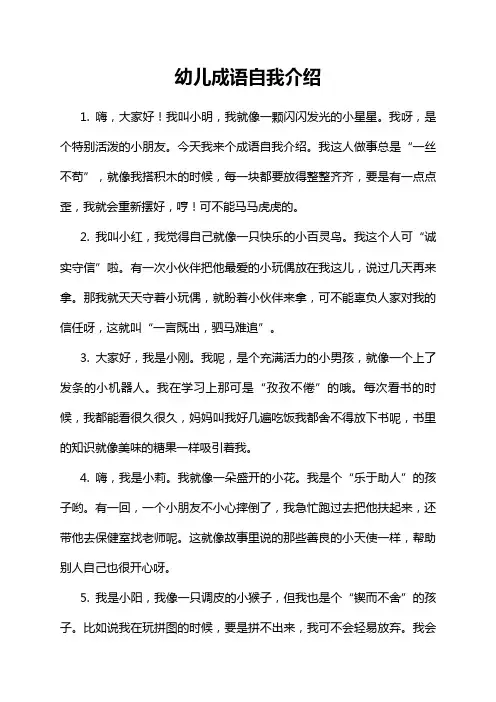 幼儿成语自我介绍

1. 嗨，大家好！我叫小明，我就像一颗闪闪发光的小星星。我呀，是个特别活泼的小朋友。今天我来个成语自我介绍。我这人做事总是“一丝不苟”，就像我搭积木的时候，每一块都要放得整整齐齐，要是有一点点歪，我就会重新摆好，哼！可不能马马虎虎的。

2. 我叫小红，我觉得自己就像一只快乐的小百灵鸟。我这个人可“诚实守信”啦。有一次小伙伴把他最爱的小玩偶放在我这儿，说过几天再来拿。那我就天天守着小玩偶，就盼着小伙伴来拿，可不能辜负人家对我的信任呀，这就叫“一言既出，驷马难追”。

3. 大家好，我是小刚。我呢，是个充满活力的小男孩，就像一个上了发条的小机器人。我在学习上那可是“孜孜不倦”的哦。每次看书的时候，我都能看很久很久，妈妈叫我好几遍吃饭我都舍不得放下书呢，书里的知识就像美味的糖果一样吸引着我。

4. 嗨，我是小莉。我就像一朵盛开的小花。我是个“乐于助人”的孩子哟。有一回，一个小朋友不小心摔倒了，我急忙跑过去把他扶起来，还带他去保健室找老师呢。这就像故事里说的那些善良的小天使一样，帮助别人自己也很开心呀。

5. 我是小阳，我像一只调皮的小猴子，但我也是个“锲而不舍”的孩子。比如说我在玩拼图的时候，要是拼不出来，我可不会轻易放弃。我会